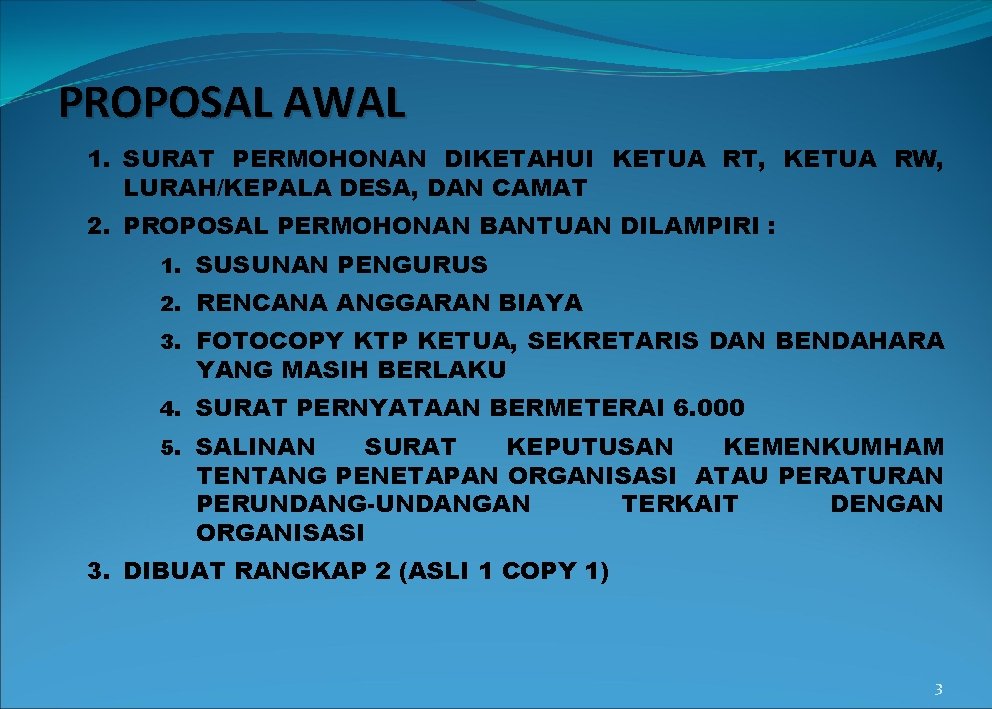 PROPOSAL AWAL

1. SURAT PERMOHONAN DIKETAHUI KETUA RT, KETUA RW, LURAH/KEPALA DESA, DAN CAMAT

2. PROPOSAL PERMOHONAN BANTUAN DILAMPIRI :

1. SUSUNAN PENGURUS

2. RENCANA ANGGARAN BIAYA

3. FOTOCOPY KTP KETUA, SEKRETARIS DAN BENDAHARA YANG MASIH BERLAKU

4. SURAT PERNYATAAN BERMETERAI 6.000

5. SALINAN SURAT KEPUTUSAN KEMENKUMHAM TENTANG PENETAPAN ORGANISASI ATAU PERATURAN PERUNDANG-UNDANGAN TERKAIT DENGAN ORGANISASI

3. DIBUAT RANGKAP 2 (ASLI 1 COPY 1)

3